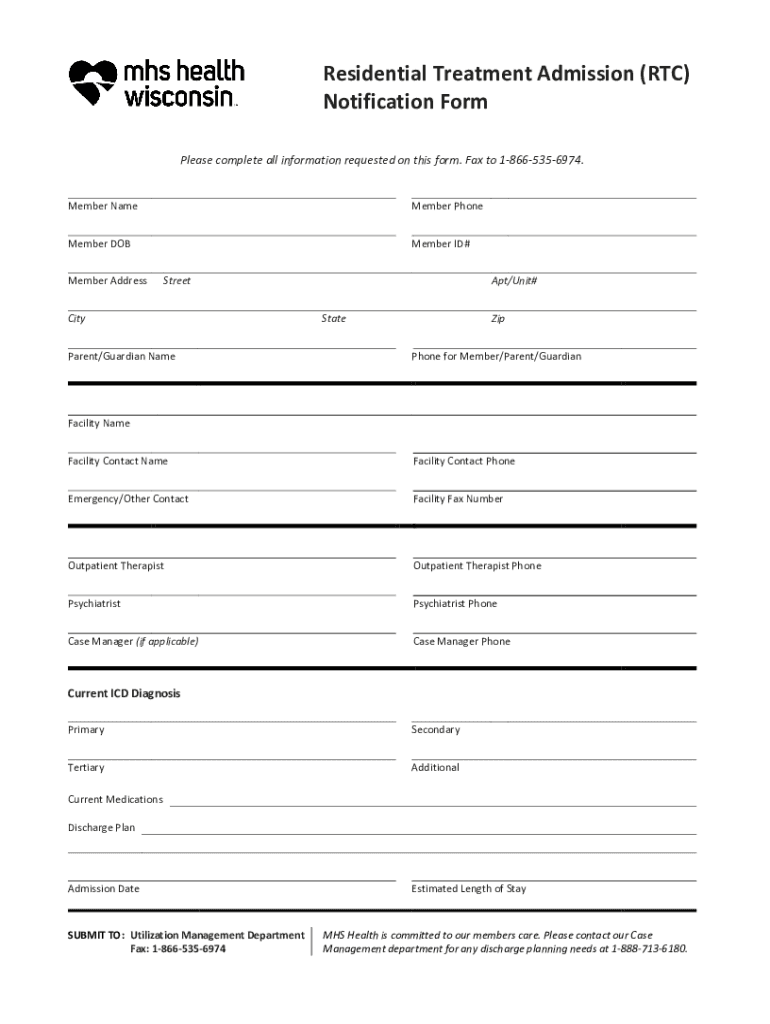 mhs health wisconsin.

Residential Treatment Admission (RTC) Notification Form

Please complete all information requested on this form. Fax to 1-866-535-6974.

Member Name

Member Phone

Member DOB

Member ID#

Member Address Street Apt/Unit#

City State Zip

Parent/Guardian Name

Phone for Member/Parent/Guardian

Facility Name

Facility Contact Name

Facility Contact Phone

Emergency/Other Contact

Facility Fax Number

Outpatient Therapist

Outpatient Therapist Phone

Psychiatrist

Psychiatrist Phone

Case Manager (if applicable)

Case Manager Phone

Current ICD Diagnosis

Primary

Secondary

Tertiary

Additional

Current Medications

Discharge Plan

Admission Date

Estimated Length of Stay

SUBMIT TO: Utilization Management Department
Fax: 1-866-535-6974

MHS Health is committed to our members care. Please contact our Case Management department for any discharge planning needs at 1-888-713-6180.